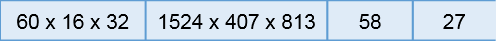 | 60 x 16 x 32 | 1524 x 407 x 813 | 58 | 27 |
|---|---|---|---|